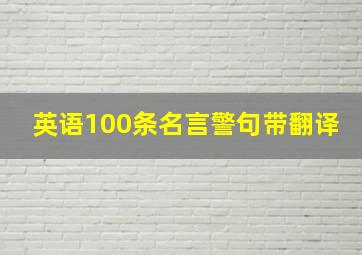 英语100条名言警句带翻译